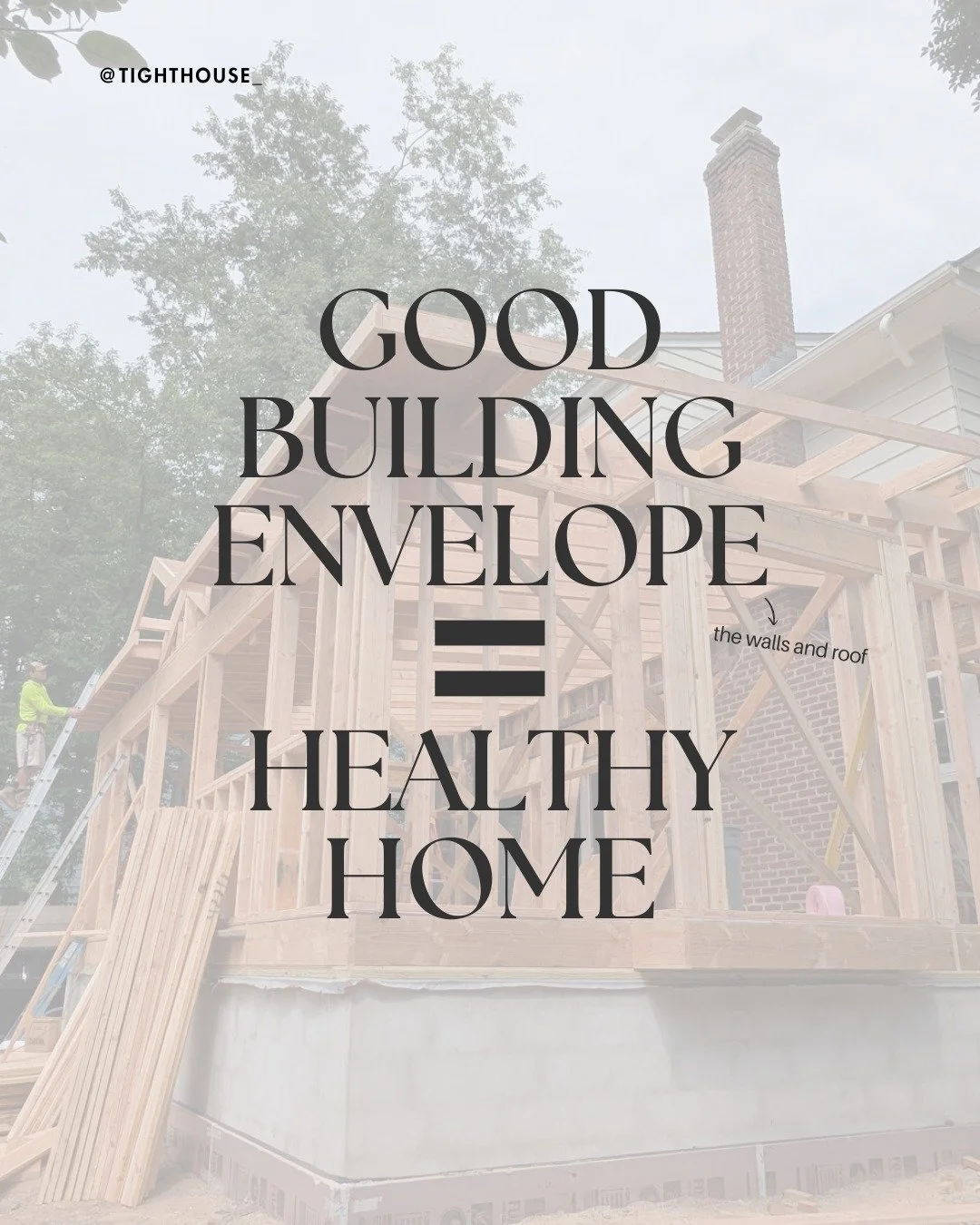 @TIGHTHOUSE_

GOOD BUILDING ENVELOPE

the walls and roof

=

HEALTHY HOME